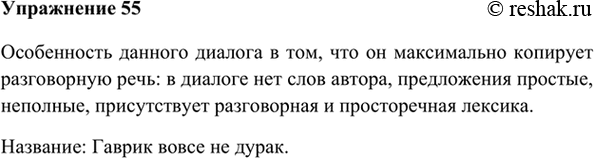 Упражнение 55

© reshak.ru

Особенность данного диалога в том, что он максимально копирует разговорную речь: в диалоге нет слов автора, предложения простые, неполные, присутствует разговорная и просторечная лексика.

Название: Гаврик вовсе не дурак.